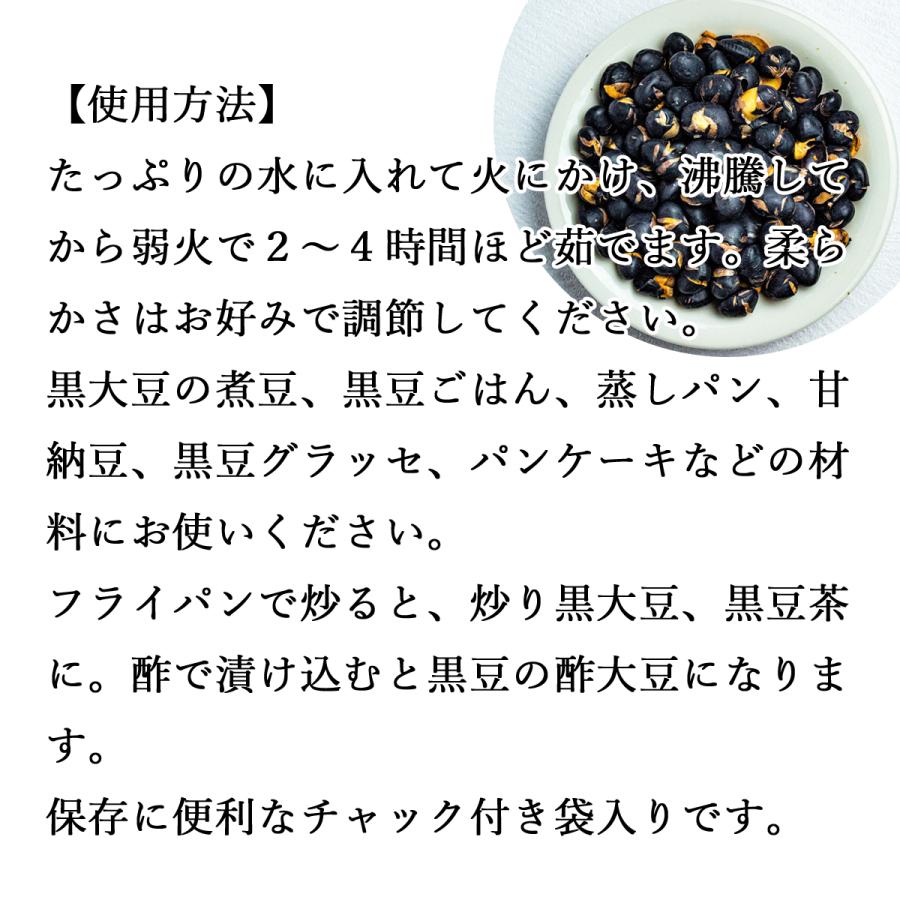 【使用方法】
たっぷりの水に入れて火にかけ、沸騰してから弱火で２～４時間ほど茹でます。柔らかさはお好みで調節してください。
黒大豆の煮豆、黒豆ごはん、蒸しパン、甘納豆、黒豆グラッセ、パンケーキなどの材料にお使いください。
フライパンで炒ると、炒り黒大豆、黒豆茶に。酢で漬け込むと黒豆の酢大豆になります。
保存に便利なチャック付き袋入りです。